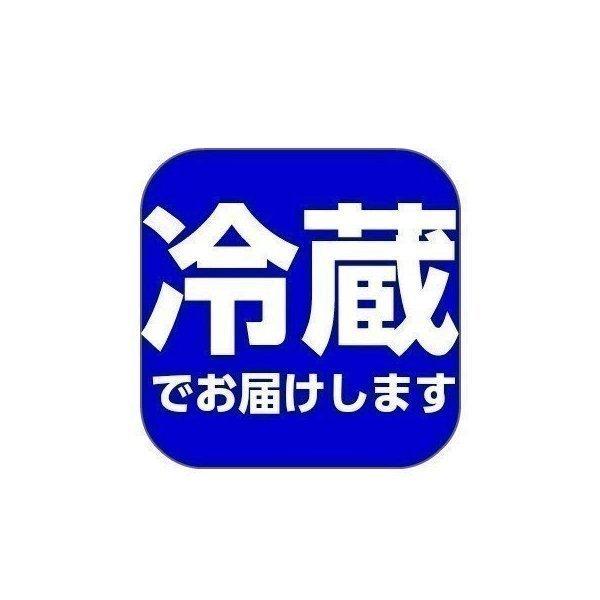 冷蔵

でお届けします